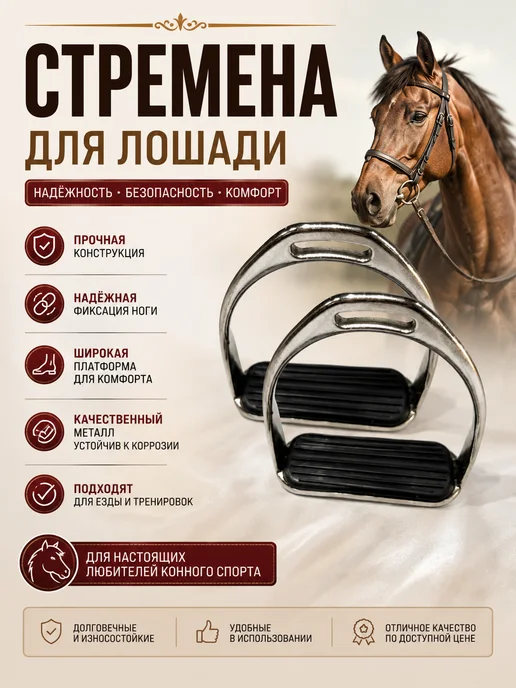 СТРЕМЕНА
ДЛЯ ЛОШАДИ

НАДЁЖНОСТЬ • БЕЗОПАСНОСТЬ • КОМФОРТ

ПРОЧНАЯ
КОНСТРУКЦИЯ

НАДЁЖНАЯ
ФИКСАЦИЯ НОГИ

ШИРОКАЯ
ПЛАТФОРМА
ДЛЯ КОМФОРТА

КАЧЕСТВЕННЫЙ
МЕТАЛЛ
УСТОЙЧИВ К КОРРОЗИИ

ПОДХОДЯТ
ДЛЯ ЕЗДЫ И ТРЕНИРОВОК

ДЛЯ НАСТОЯЩИХ
ЛЮБИТЕЛЕЙ КОННОГО СПОРТА

ДОЛГОВЕЧНЫЕ
И ИЗНОСОСТОЙКИЕ

УДОБНЫЕ
В ИСПОЛЬЗОВАНИИ

ОТЛИЧНОЕ КАЧЕСТВО
ПО ДОСТУПНОЙ ЦЕНЕ